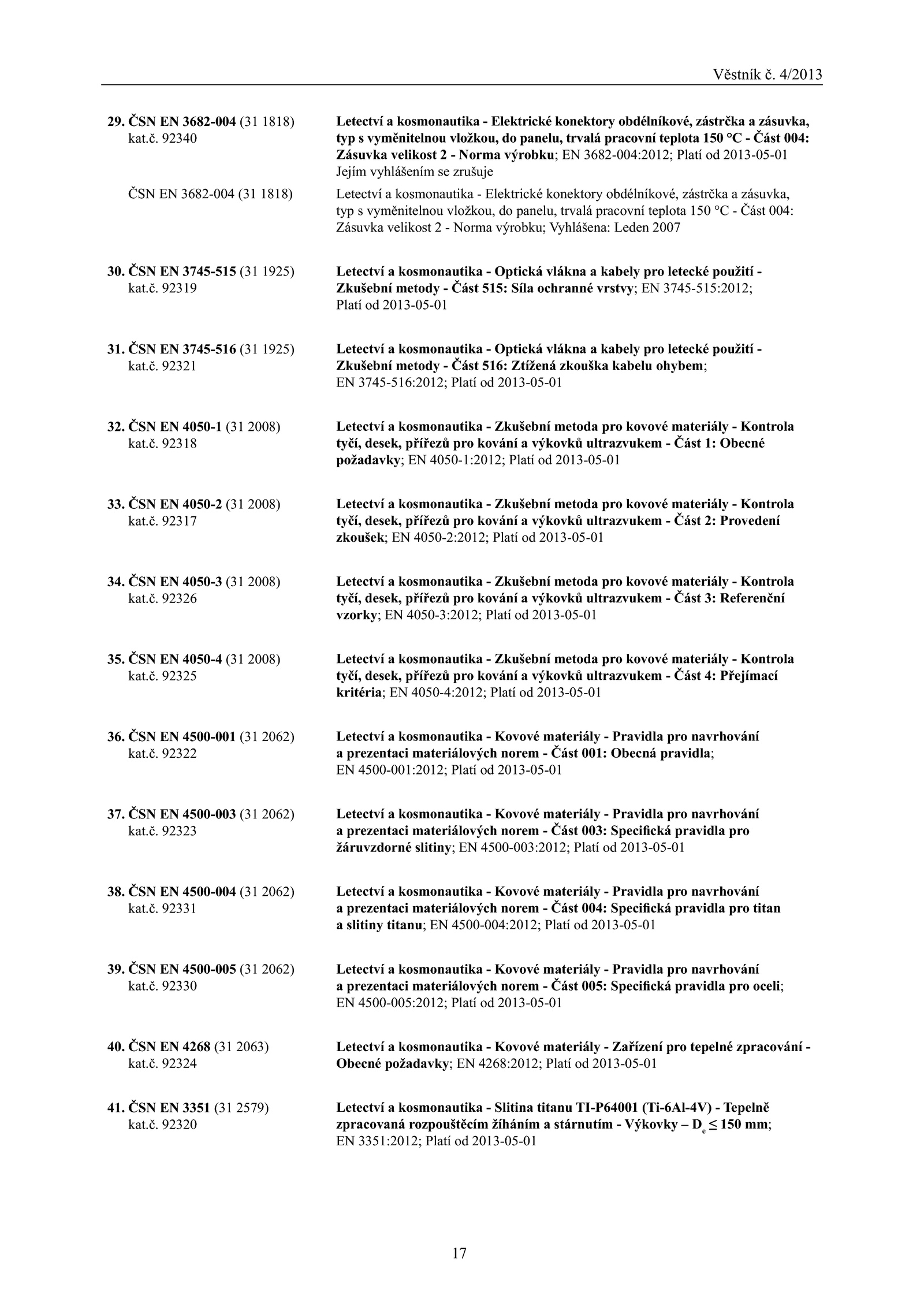 Věstník č. 4/2013

29. ČSN EN 3682-004 (31 1818) kat.č. 92340

Letectví a kosmonautika - Elektrické konektory obdélníkové, zástrčka a zásuvka, typ s vyměnitelnou vložkou, do panelu, trvalá pracovní teplota 150 °C - Část 004: Zásuvka velikost 2 - Norma výrobku; EN 3682-004:2012; Platí od 2013-05-01
Jejím vyhlášením se zrušuje

ČSN EN 3682-004 (31 1818)

Letectví a kosmonautika - Elektrické konektory obdélníkové, zástrčka a zásuvka, typ s vyměnitelnou vložkou, do panelu, trvalá pracovní teplota 150 °C - Část 004: Zásuvka velikost 2 - Norma výrobku; Vyhlášena: Leden 2007

30. ČSN EN 3745-515 (31 1925) kat.č. 92319

Letectví a kosmonautika - Optická vlákna a kabely pro letecké použití - Zkušební metody - Část 515: Síla ochranné vrstvy; EN 3745-515:2012; Platí od 2013-05-01

31. ČSN EN 3745-516 (31 1925) kat.č. 92321

Letectví a kosmonautika - Optická vlákna a kabely pro letecké použití - Zkušební metody - Část 516: Ztížená zkouška kabelu ohybem; EN 3745-516:2012; Platí od 2013-05-01

32. ČSN EN 4050-1 (31 2008) kat.č. 92318

Letectví a kosmonautika - Zkušební metoda pro kovové materiály - Kontrola tyčí, desek, přířezů pro kování a výkovků ultrazvukem - Část 1: Obecné požadavky; EN 4050-1:2012; Platí od 2013-05-01

33. ČSN EN 4050-2 (31 2008) kat.č. 92317

Letectví a kosmonautika - Zkušební metoda pro kovové materiály - Kontrola tyčí, desek, přířezů pro kování a výkovků ultrazvukem - Část 2: Provedení zkoušek; EN 4050-2:2012; Platí od 2013-05-01

34. ČSN EN 4050-3 (31 2008) kat.č. 92326

Letectví a kosmonautika - Zkušební metoda pro kovové materiály - Kontrola tyčí, desek, přířezů pro kování a výkovků ultrazvukem - Část 3: Referenční vzorky; EN 4050-3:2012; Platí od 2013-05-01

35. ČSN EN 4050-4 (31 2008) kat.č. 92325

Letectví a kosmonautika - Zkušební metoda pro kovové materiály - Kontrola tyčí, desek, přířezů pro kování a výkovků ultrazvukem - Část 4: Přejímací kritéria; EN 4050-4:2012; Platí od 2013-05-01

36. ČSN EN 4500-001 (31 2062) kat.č. 92322

Letectví a kosmonautika - Kovové materiály - Pravidla pro navrhování a prezentaci materiálových norem - Část 001: Obecná pravidla; EN 4500-001:2012; Platí od 2013-05-01

37. ČSN EN 4500-003 (31 2062) kat.č. 92323

Letectví a kosmonautika - Kovové materiály - Pravidla pro navrhování a prezentaci materiálových norem - Část 003: Specifická pravidla pro žáruvzdorné slitiny; EN 4500-003:2012; Platí od 2013-05-01

38. ČSN EN 4500-004 (31 2062) kat.č. 92331

Letectví a kosmonautika - Kovové materiály - Pravidla pro navrhování a prezentaci materiálových norem - Část 004: Specifická pravidla pro titan a slitiny titanu; EN 4500-004:2012; Platí od 2013-05-01

39. ČSN EN 4500-005 (31 2062) kat.č. 92330

Letectví a kosmonautika - Kovové materiály - Pravidla pro navrhování a prezentaci materiálových norem - Část 005: Specifická pravidla pro oceli; EN 4500-005:2012; Platí od 2013-05-01

40. ČSN EN 4268 (31 2063) kat.č. 92324

Letectví a kosmonautika - Kovové materiály - Zařízení pro tepelné zpracování - Obecné požadavky; EN 4268:2012; Platí od 2013-05-01

41. ČSN EN 3351 (31 2579) kat.č. 92320

Letectví a kosmonautika - Slitina titanu TI-P64001 (Ti-6Al-4V) - Tepelně zpracovaná rozpouštěcím žíháním a stárnutím - Výkovky – $D_e \leq 150$ mm; EN 3351:2012; Platí od 2013-05-01

17